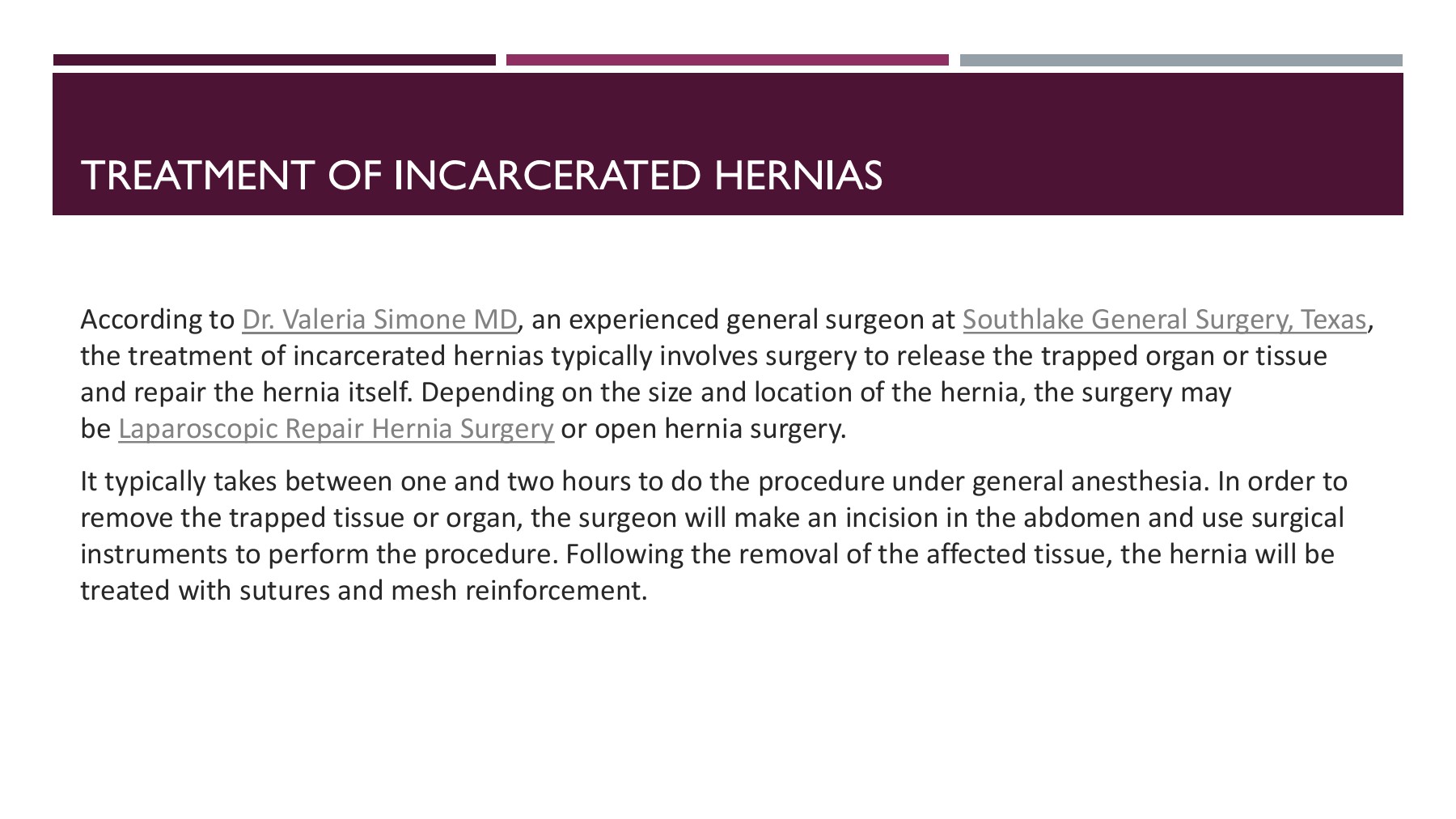 TREATMENT OF INCARCERATED HERNIAS

According to Dr. Valeria Simone MD, an experienced general surgeon at Southlake General Surgery, Texas, the treatment of incarcerated hernias typically involves surgery to release the trapped organ or tissue and repair the hernia itself. Depending on the size and location of the hernia, the surgery may be Laparoscopic Repair Hernia Surgery or open hernia surgery.

It typically takes between one and two hours to do the procedure under general anesthesia. In order to remove the trapped tissue or organ, the surgeon will make an incision in the abdomen and use surgical instruments to perform the procedure. Following the removal of the affected tissue, the hernia will be treated with sutures and mesh reinforcement.